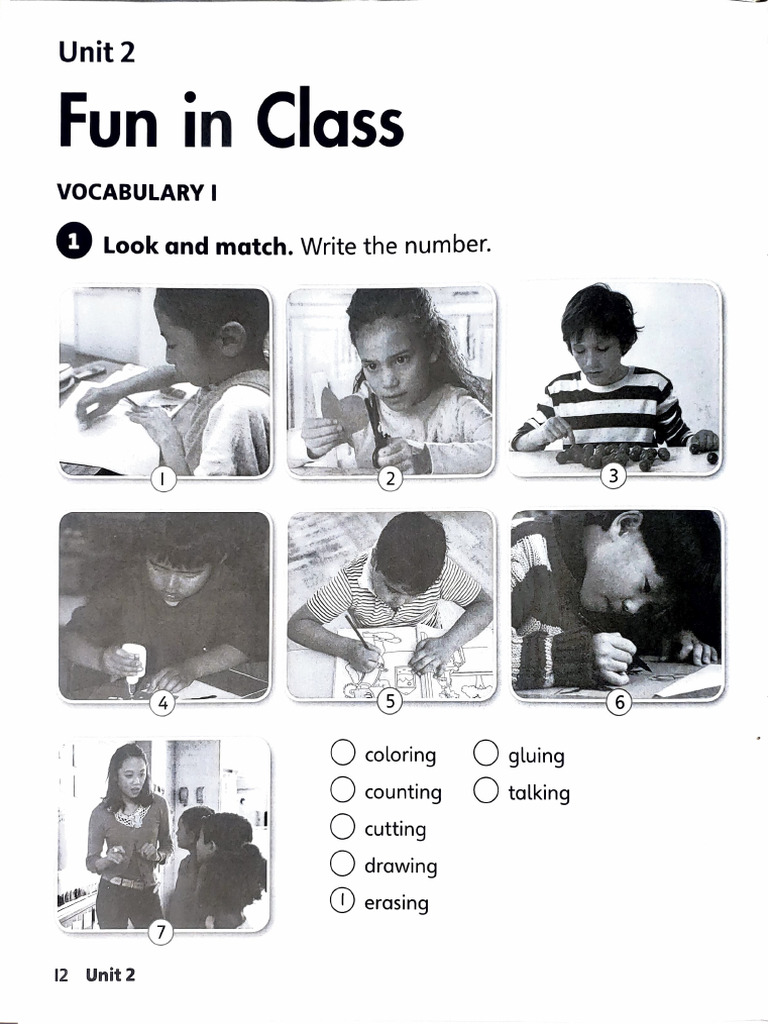 Unit 2

Fun in Class

VOCABULARY I

1 Look and match. Write the number.

1

2

3

4

5

6

7

coloring

counting

cutting

drawing

1 erasing

gluing

talking

12 Unit 2